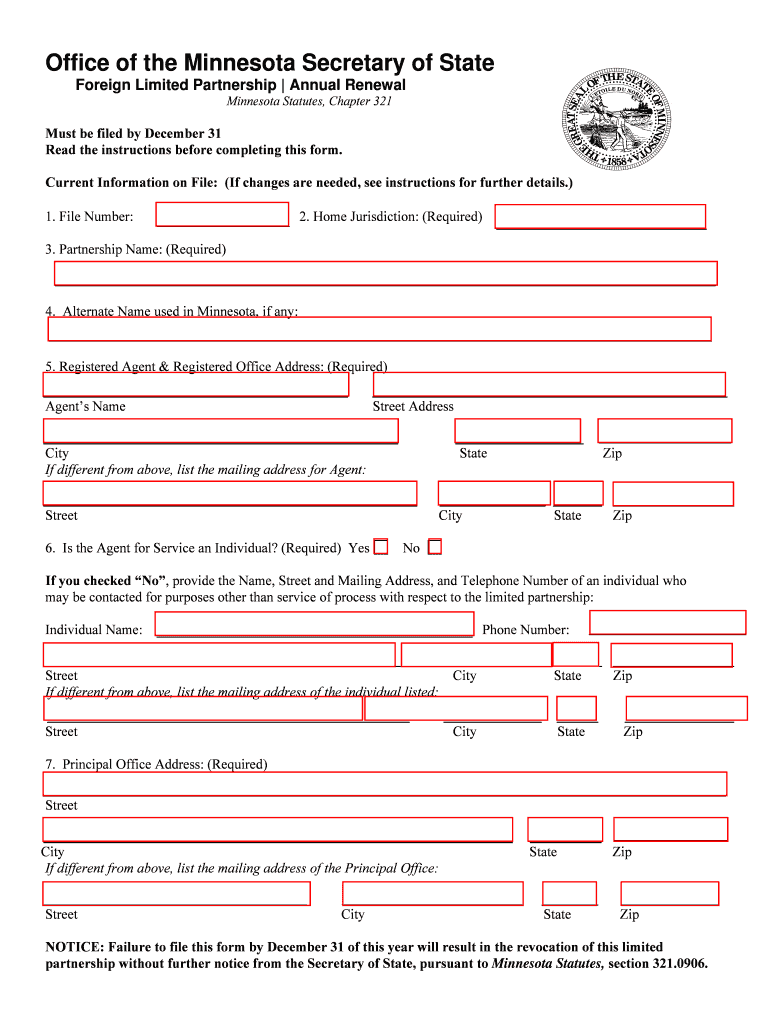 Office of the Minnesota Secretary of State

Foreign Limited Partnership | Annual Renewal

Minnesota Statutes, Chapter 321

THE GREAT SEAL OF THE STATE OF MINNESOTA L'ETOILE DU NORD 1858

Must be filed by December 31
Read the instructions before completing this form.

Current Information on File: (If changes are needed, see instructions for further details.)

1. File Number: 2. Home Jurisdiction: (Required)

3. Partnership Name: (Required)

4. Alternate Name used in Minnesota, if any:

5. Registered Agent & Registered Office Address: (Required)

Agent's Name Street Address

City State Zip

If different from above, list the mailing address for Agent:

Street City State Zip

6. Is the Agent for Service an Individual? (Required) Yes No

If you checked "No", provide the Name, Street and Mailing Address, and Telephone Number of an individual who may be contacted for purposes other than service of process with respect to the limited partnership:

Individual Name: Phone Number:

Street City State Zip

If different from above, list the mailing address of the individual listed:

Street City State Zip

7. Principal Office Address: (Required)

Street

City State Zip

If different from above, list the mailing address of the Principal Office:

Street City State Zip

NOTICE: Failure to file this form by December 31 of this year will result in the revocation of this limited partnership without further notice from the Secretary of State, pursuant to Minnesota Statutes, section 321.0906.